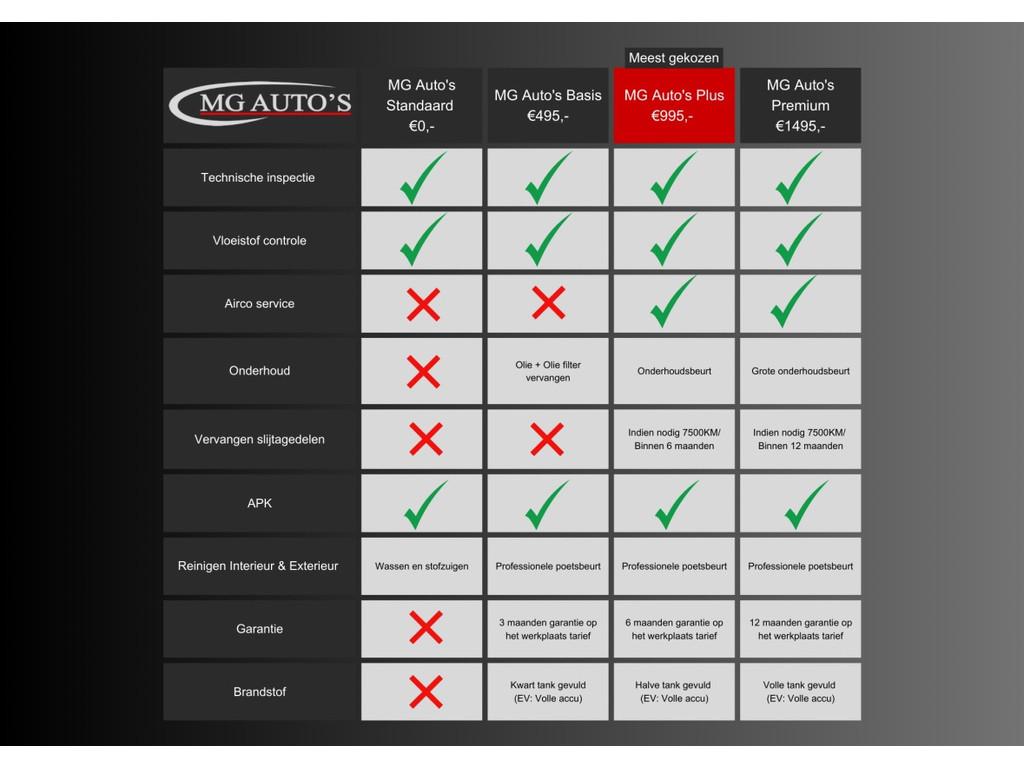 Meest gekozen

| MG AUTO'S | MG Auto's Standaard €0,- | MG Auto's Basis €495,- | MG Auto's Plus €995,- | MG Auto's Premium €1495,- |
|---|---|---|---|---|
| Technische inspectie | ✓ | ✓ | ✓ | ✓ |
| Vloeistof controle | ✓ | ✓ | ✓ | ✓ |
| Airco service | ✗ | ✗ | ✓ | ✓ |
| Onderhoud | ✗ | Olie + Olie filter vervangen | Onderhoudsbeurt | Grote onderhoudsbeurt |
| Vervangen slijtagedelen | ✗ | ✗ | Indien nodig 7500KM/ Binnen 6 maanden | Indien nodig 7500KM/ Binnen 12 maanden |
| APK | ✓ | ✓ | ✓ | ✓ |
| Reinigen Interieur & Exterieur | Wassen en stofzuigen | Professionele poetsbeurt | Professionele poetsbeurt | Professionele poetsbeurt |
| Garantie | ✗ | 3 maanden garantie op het werkplaats tarief | 6 maanden garantie op het werkplaats tarief | 12 maanden garantie op het werkplaats tarief |
| Brandstof | ✗ | Kwart tank gevuld (EV: Volle accu) | Halve tank gevuld (EV: Volle accu) | Volle tank gevuld (EV: Volle accu) |